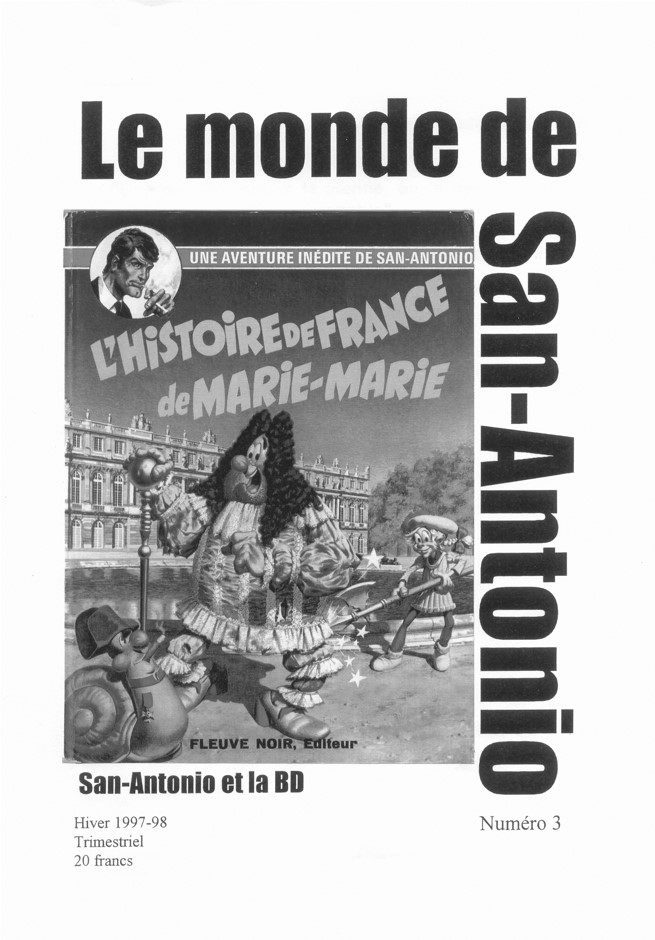 Le monde de

San-Antonio

UNE AVENTURE INÉDITE DE SAN-ANTONIO

L'HISTOIRE DE FRANCE de MARIE-MARIE

FLEUVE NOIR, Editeur

San-Antonio et la BD

Hiver 1997-98
Trimestriel
20 francs

Numéro 3